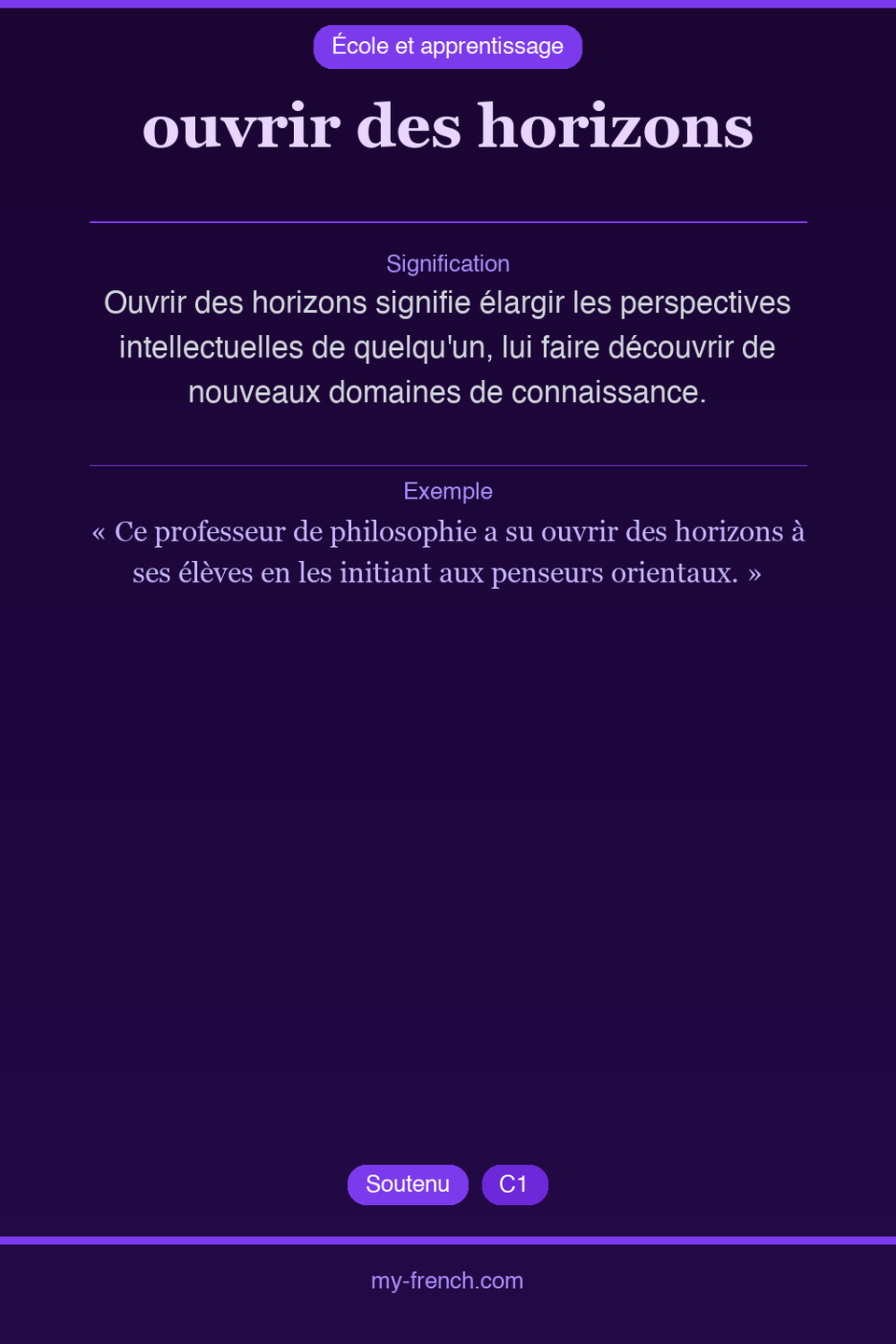 École et apprentissage

ouvrir des horizons

Signification

Ouvrir des horizons signifie élargir les perspectives intellectuelles de quelqu'un, lui faire découvrir de nouveaux domaines de connaissance.

Exemple

« Ce professeur de philosophie a su ouvrir des horizons à ses élèves en les initiant aux penseurs orientaux. »

Soutenu C1

my-french.com